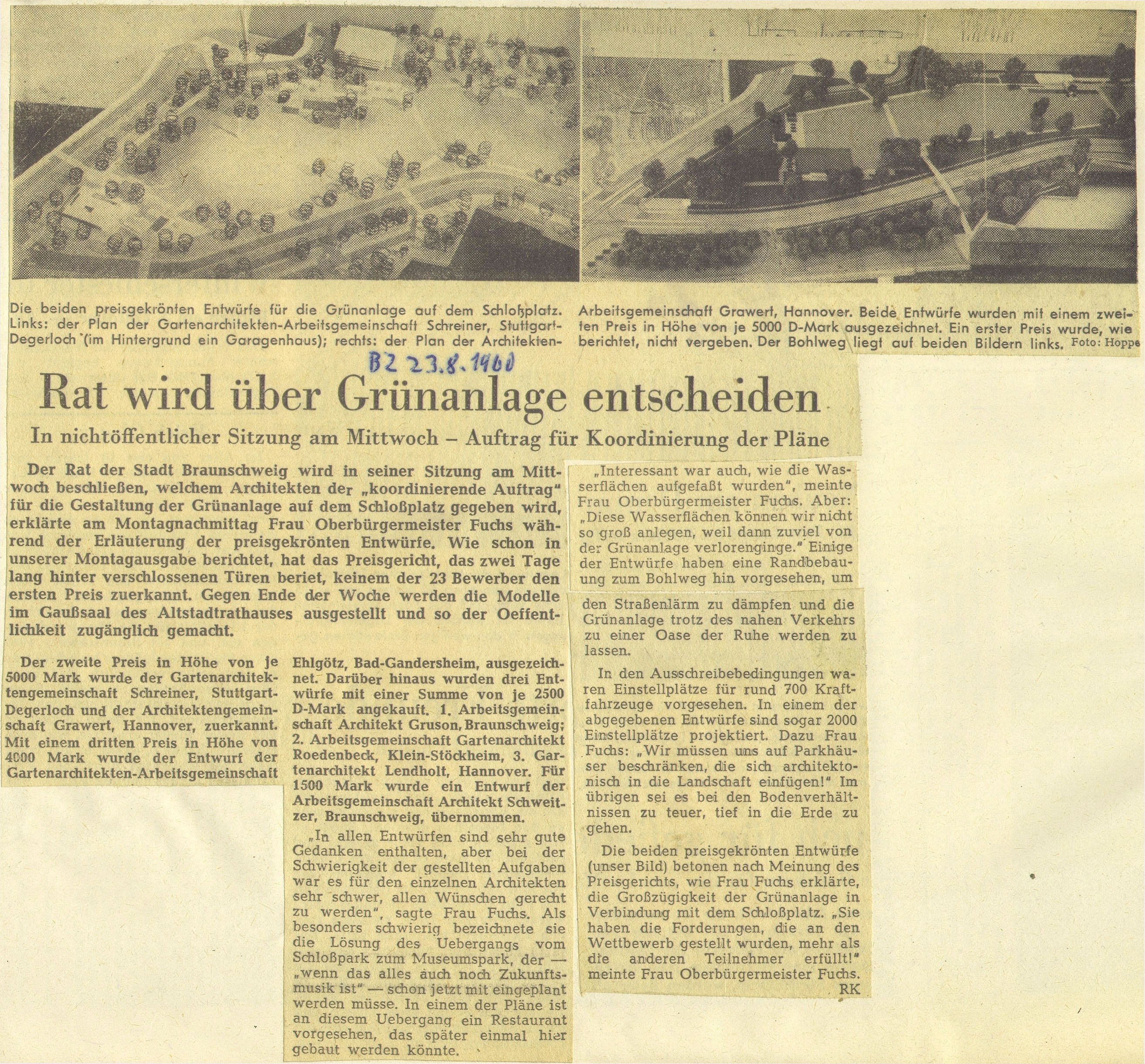 Die beiden preisgekrönten Entwürfe für die Grünanlage auf dem Schloßplatz. Links: der Plan der Gartenarchitekten-Arbeitsgemeinschaft Schreiner, Stuttgart-Degerloch (im Hintergrund ein Garagenhaus); rechts: der Plan der Architekten-Arbeitsgemeinschaft Grawert, Hannover. Beide Entwürfe wurden mit einem zweiten Preis in Höhe von je 5000 D-Mark ausgezeichnet. Ein erster Preis wurde, wie berichtet, nicht vergeben. Der Bohlweg liegt auf beiden Bildern links. Foto: Hoppe

BZ 23.8.1960

Rat wird über Grünanlage entscheiden

In nichtöffentlicher Sitzung am Mittwoch – Auftrag für Koordinierung der Pläne

Der Rat der Stadt Braunschweig wird in seiner Sitzung am Mittwoch beschließen, welchem Architekten der „koordinierende Auftrag" für die Gestaltung der Grünanlage auf dem Schloßplatz gegeben wird, erklärte am Montagnachmittag Frau Oberbürgermeister Fuchs während der Erläuterung der preisgekrönten Entwürfe. Wie schon in unserer Montagausgabe berichtet, hat das Preisgericht, das zwei Tage lang hinter verschlossenen Türen beriet, keinem der 23 Bewerber den ersten Preis zuerkannt. Gegen Ende der Woche werden die Modelle im Gaußsaal des Altstadtrathauses ausgestellt und so der Oeffentlichkeit zugänglich gemacht.

Der zweite Preis in Höhe von je 5000 Mark wurde der Gartenarchitektengemeinschaft Schreiner, Stuttgart-Degerloch und der Architektengemeinschaft Grawert, Hannover, zuerkannt. Mit einem dritten Preis in Höhe von 4000 Mark wurde der Entwurf der Gartenarchitekten-Arbeitsgemeinschaft Ehlgötz, Bad-Gandersheim, ausgezeichnet. Darüber hinaus wurden drei Entwürfe mit einer Summe von je 2500 D-Mark angekauft. 1. Arbeitsgemeinschaft Architekt Gruson, Braunschweig; 2. Arbeitsgemeinschaft Gartenarchitekt Roedenbeck, Klein-Stöckheim, 3. Gartenarchitekt Lendholt, Hannover. Für 1500 Mark wurde ein Entwurf der Arbeitsgemeinschaft Architekt Schweitzer, Braunschweig, übernommen.

„In allen Entwürfen sind sehr gute Gedanken enthalten, aber bei der Schwierigkeit der gestellten Aufgaben war es für den einzelnen Architekten sehr schwer, allen Wünschen gerecht zu werden", sagte Frau Fuchs. Als besonders schwierig bezeichnete sie die Lösung des Uebergangs vom Schloßpark zum Museumspark, der — „wenn das alles auch noch Zukunftsmusik ist" — schon jetzt mit eingeplant werden müsse. In einem der Pläne ist an diesem Uebergang ein Restaurant vorgesehen, das später einmal hier gebaut werden könnte.

„Interessant war auch, wie die Wasserflächen aufgefaßt wurden", meinte Frau Oberbürgermeister Fuchs. Aber: „Diese Wasserflächen können wir nicht so groß anlegen, weil dann zuviel von der Grünanlage verlorenginge." Einige der Entwürfe haben eine Randbebauung zum Bohlweg hin vorgesehen, um den Straßenlärm zu dämpfen und die Grünanlage trotz des nahen Verkehrs zu einer Oase der Ruhe werden zu lassen.

In den Ausschreibebedingungen waren Einstellplätze für rund 700 Kraftfahrzeuge vorgesehen. In einem der abgegebenen Entwürfe sind sogar 2000 Einstellplätze projektiert. Dazu Frau Fuchs: „Wir müssen uns auf Parkhäuser beschränken, die sich architektonisch in die Landschaft einfügen!" Im übrigen sei es bei den Bodenverhältnissen zu teuer, tief in die Erde zu gehen.

Die beiden preisgekrönten Entwürfe (unser Bild) betonen nach Meinung des Preisgerichts, wie Frau Fuchs erklärte, die Großzügigkeit der Grünanlage in Verbindung mit dem Schloßplatz. „Sie haben die Forderungen, die an den Wettbewerb gestellt wurden, mehr als die anderen Teilnehmer erfüllt!" meinte Frau Oberbürgermeister Fuchs.
RK